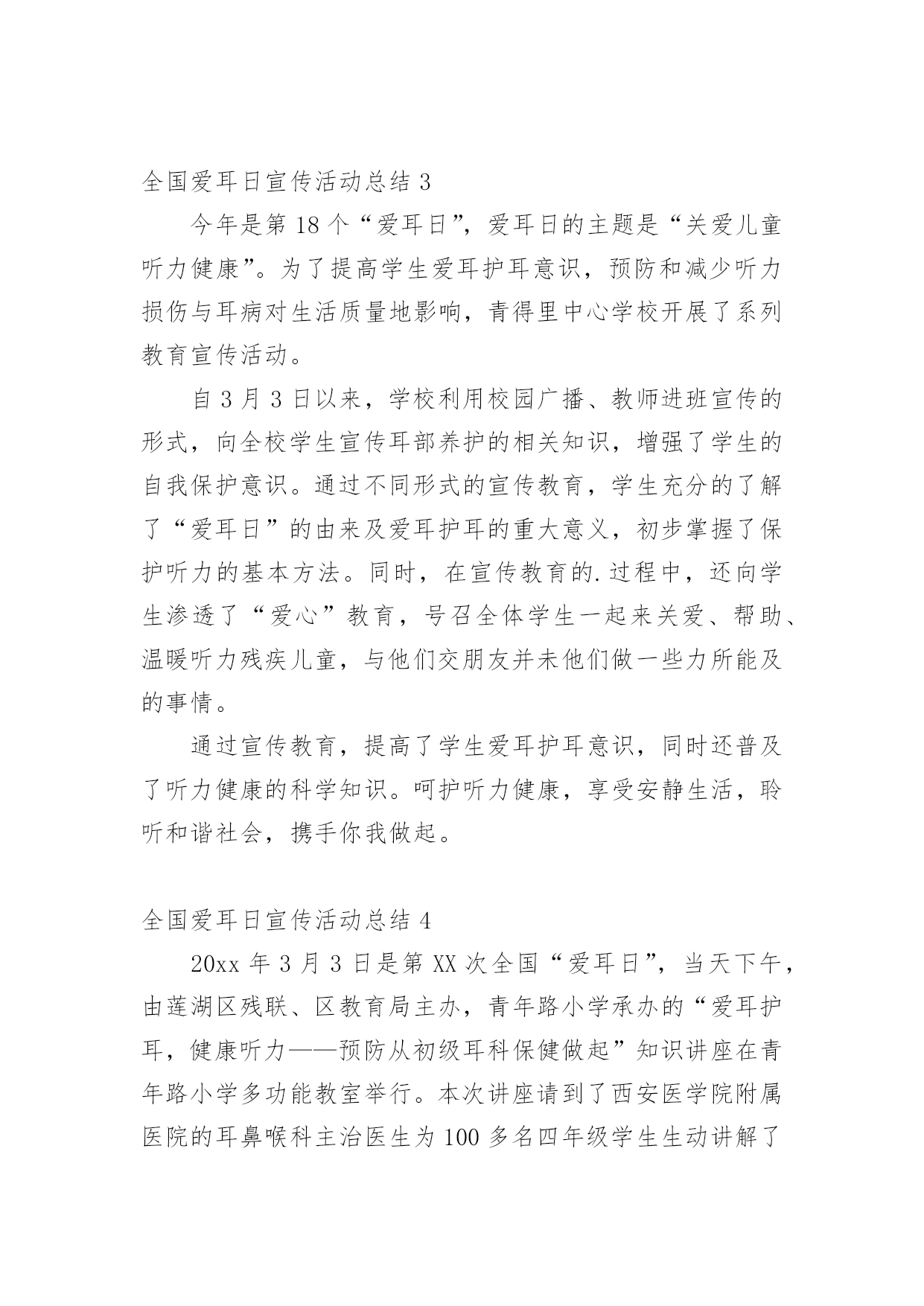 全国爱耳日宣传活动总结 3

今年是第 18 个“爱耳日”，爱耳日的主题是“关爱儿童听力健康”。为了提高学生爱耳护耳意识，预防和减少听力损伤与耳病对生活质量地影响，青得里中心学校开展了系列教育宣传活动。

自 3 月 3 日以来，学校利用校园广播、教师进班宣传的形式，向全校学生宣传耳部养护的相关知识，增强了学生的自我保护意识。通过不同形式的宣传教育，学生充分的了解了“爱耳日”的由来及爱耳护耳的重大意义，初步掌握了保护听力的基本方法。同时，在宣传教育的.过程中，还向学生渗透了“爱心”教育，号召全体学生一起来关爱、帮助、温暖听力残疾儿童，与他们交朋友并未他们做一些力所能及的事情。

通过宣传教育，提高了学生爱耳护耳意识，同时还普及了听力健康的科学知识。呵护听力健康，享受安静生活，聆听和谐社会，携手你我做起。

全国爱耳日宣传活动总结 4

20xx 年 3 月 3 日是第 XX 次全国“爱耳日”，当天下午，由莲湖区残联、区教育局主办，青年路小学承办的“爱耳护耳，健康听力——预防从初级耳科保健做起”知识讲座在青年路小学多功能教室举行。本次讲座请到了西安医学院附属医院的耳鼻喉科主治医生为 100 多名四年级学生生动讲解了